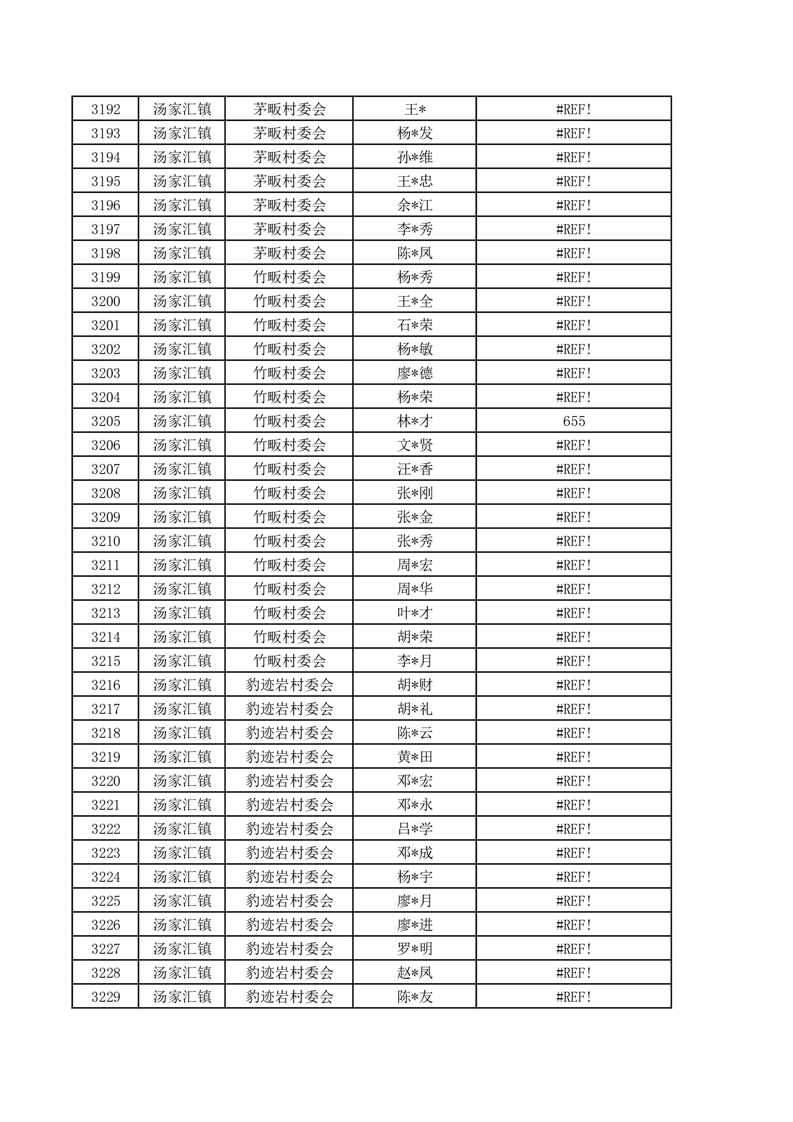 | 3192 | 汤家汇镇 | 茅畈村委会 | 王* | #REF! |
|---|---|---|---|---|
| 3193 | 汤家汇镇 | 茅畈村委会 | 杨*发 | #REF! |
| 3194 | 汤家汇镇 | 茅畈村委会 | 孙*维 | #REF! |
| 3195 | 汤家汇镇 | 茅畈村委会 | 王*忠 | #REF! |
| 3196 | 汤家汇镇 | 茅畈村委会 | 余*江 | #REF! |
| 3197 | 汤家汇镇 | 茅畈村委会 | 李*秀 | #REF! |
| 3198 | 汤家汇镇 | 茅畈村委会 | 陈*凤 | #REF! |
| 3199 | 汤家汇镇 | 竹畈村委会 | 杨*秀 | #REF! |
| 3200 | 汤家汇镇 | 竹畈村委会 | 王*全 | #REF! |
| 3201 | 汤家汇镇 | 竹畈村委会 | 石*荣 | #REF! |
| 3202 | 汤家汇镇 | 竹畈村委会 | 杨*敏 | #REF! |
| 3203 | 汤家汇镇 | 竹畈村委会 | 廖*德 | #REF! |
| 3204 | 汤家汇镇 | 竹畈村委会 | 杨*荣 | #REF! |
| 3205 | 汤家汇镇 | 竹畈村委会 | 林*才 | 655 |
| 3206 | 汤家汇镇 | 竹畈村委会 | 文*贤 | #REF! |
| 3207 | 汤家汇镇 | 竹畈村委会 | 汪*香 | #REF! |
| 3208 | 汤家汇镇 | 竹畈村委会 | 张*刚 | #REF! |
| 3209 | 汤家汇镇 | 竹畈村委会 | 张*金 | #REF! |
| 3210 | 汤家汇镇 | 竹畈村委会 | 张*秀 | #REF! |
| 3211 | 汤家汇镇 | 竹畈村委会 | 周*宏 | #REF! |
| 3212 | 汤家汇镇 | 竹畈村委会 | 周*华 | #REF! |
| 3213 | 汤家汇镇 | 竹畈村委会 | 叶*才 | #REF! |
| 3214 | 汤家汇镇 | 竹畈村委会 | 胡*荣 | #REF! |
| 3215 | 汤家汇镇 | 竹畈村委会 | 李*月 | #REF! |
| 3216 | 汤家汇镇 | 豹迹岩村委会 | 胡*财 | #REF! |
| 3217 | 汤家汇镇 | 豹迹岩村委会 | 胡*礼 | #REF! |
| 3218 | 汤家汇镇 | 豹迹岩村委会 | 陈*云 | #REF! |
| 3219 | 汤家汇镇 | 豹迹岩村委会 | 黄*田 | #REF! |
| 3220 | 汤家汇镇 | 豹迹岩村委会 | 邓*宏 | #REF! |
| 3221 | 汤家汇镇 | 豹迹岩村委会 | 邓*永 | #REF! |
| 3222 | 汤家汇镇 | 豹迹岩村委会 | 吕*学 | #REF! |
| 3223 | 汤家汇镇 | 豹迹岩村委会 | 邓*成 | #REF! |
| 3224 | 汤家汇镇 | 豹迹岩村委会 | 杨*宇 | #REF! |
| 3225 | 汤家汇镇 | 豹迹岩村委会 | 廖*月 | #REF! |
| 3226 | 汤家汇镇 | 豹迹岩村委会 | 廖*进 | #REF! |
| 3227 | 汤家汇镇 | 豹迹岩村委会 | 罗*明 | #REF! |
| 3228 | 汤家汇镇 | 豹迹岩村委会 | 赵*凤 | #REF! |
| 3229 | 汤家汇镇 | 豹迹岩村委会 | 陈*友 | #REF! |